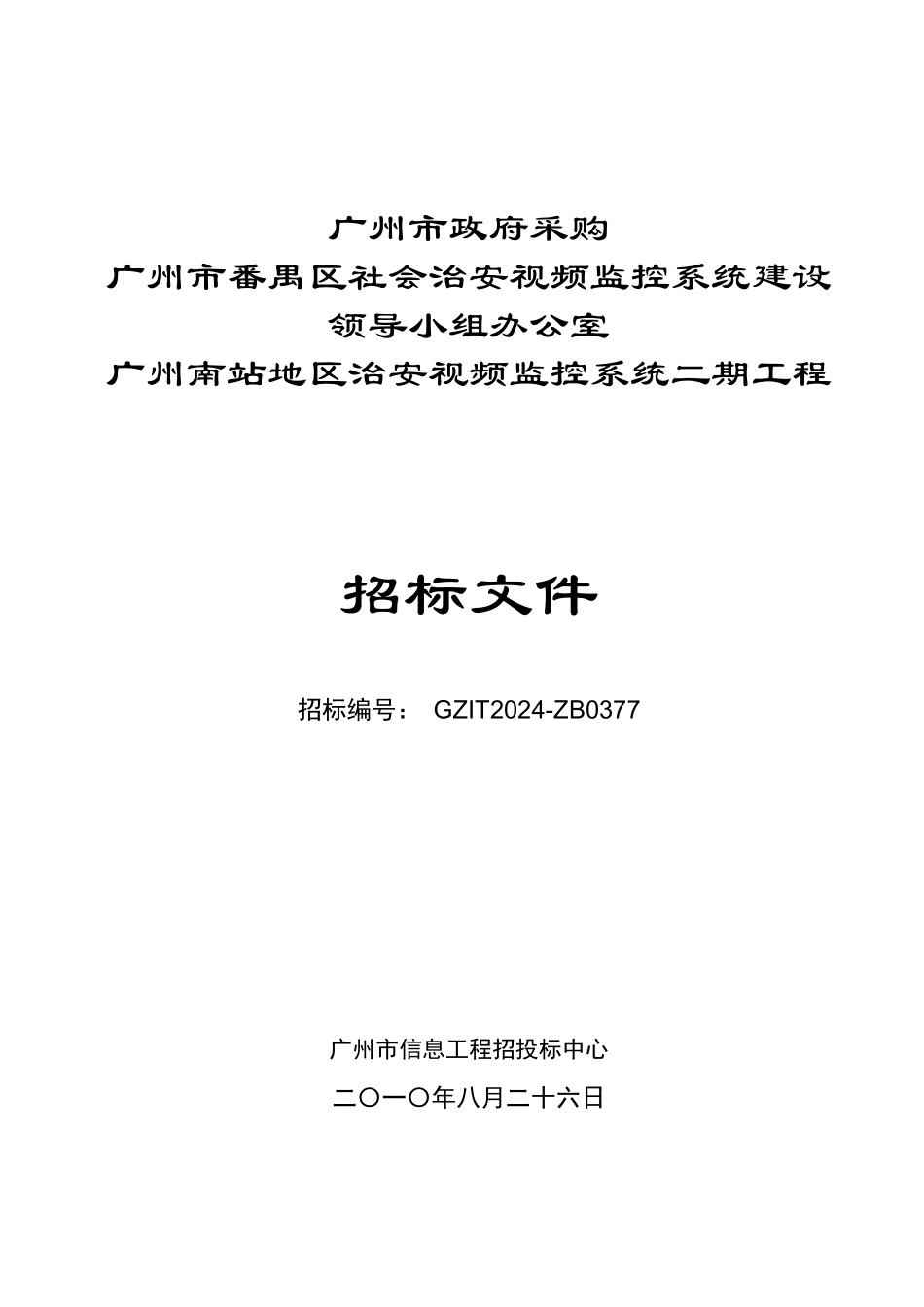 广州市政府采购
广州市番禺区社会治安视频监控系统建设
领导小组办公室
广州南站地区治安视频监控系统二期工程

招标文件

招标编号： GZIT2024-ZB0377

广州市信息工程招投标中心
二〇一〇年八月二十六日